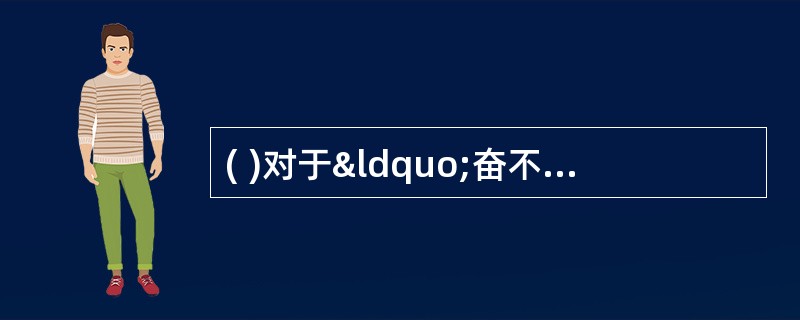 ( )对于&ldquo;奋不...